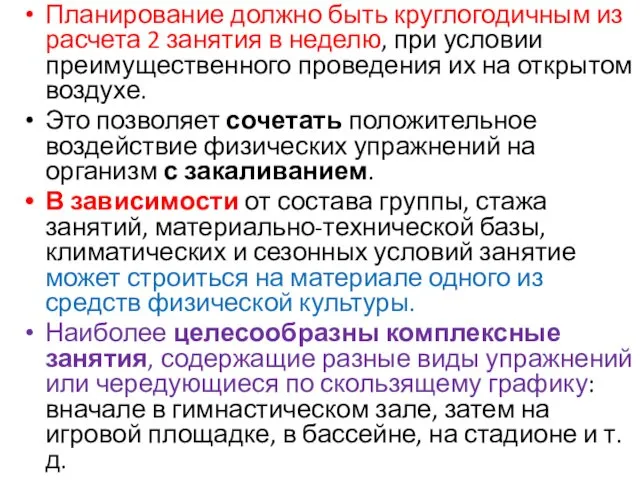 • Планирование должно быть круглогодичным из расчета 2 занятия в неделю, при условии преимущественного проведения их на открытом воздухе.

• Это позволяет сочетать положительное воздействие физических упражнений на организм с закаливанием.

• В зависимости от состава группы, стажа занятий, материально-технической базы, климатических и сезонных условий занятие может строиться на материале одного из средств физической культуры.

• Наиболее целесообразны комплексные занятия, содержащие разные виды упражнений или чередующиеся по скользящему графику: вначале в гимнастическом зале, затем на игровой площадке, в бассейне, на стадионе и т. д.